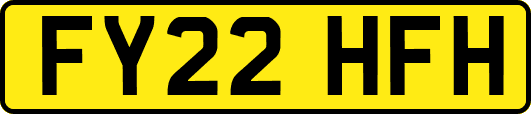 FY22 HFH